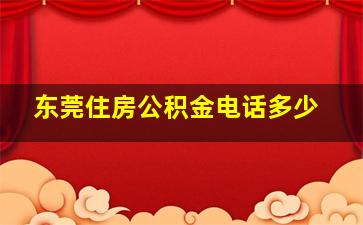 东莞住房公积金电话多少